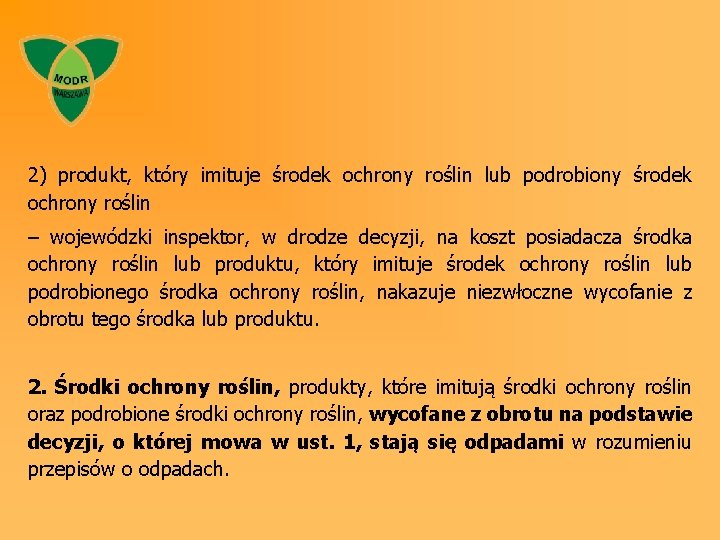 MODR
WARSZAWA

2) produkt, który imituje środek ochrony roślin lub podrobiony środek ochrony roślin

– wojewódzki inspektor, w drodze decyzji, na koszt posiadacza środka ochrony roślin lub produktu, który imituje środek ochrony roślin lub podrobionego środka ochrony roślin, nakazuje niezwłoczne wycofanie z obrotu tego środka lub produktu.

2. Środki ochrony roślin, produkty, które imitują środki ochrony roślin oraz podrobione środki ochrony roślin, wycofane z obrotu na podstawie decyzji, o której mowa w ust. 1, stają się odpadami w rozumieniu przepisów o odpadach.